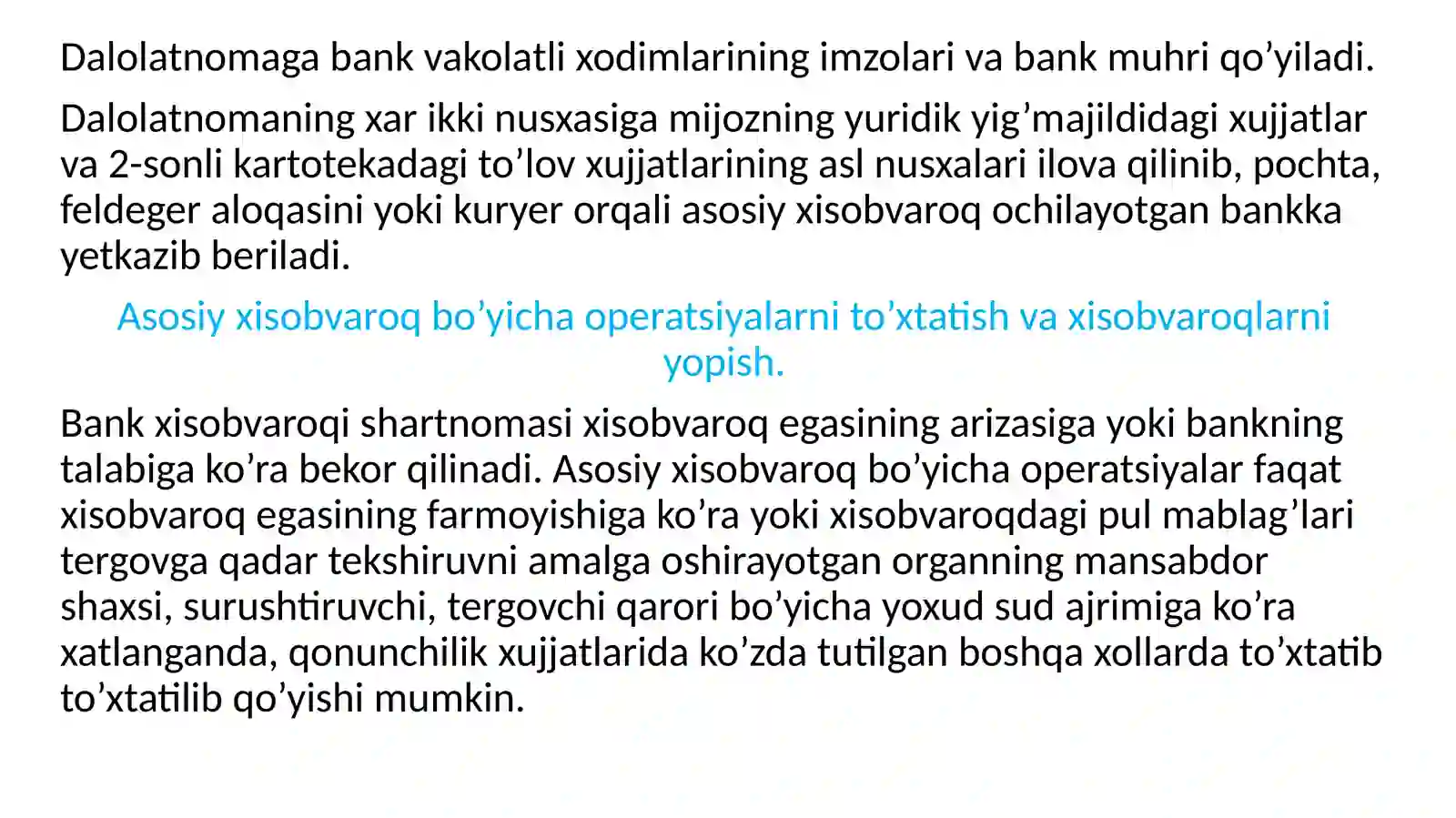 Dalolatnomaga bank vakolatli xodimlarining imzolari va bank muhri qo’yiladi.

Dalolatnomaning xar ikki nusxasiga mijozning yuridik yig’majildidagi xujjatlar va 2-sonli kartotekadagi to’lov xujjatlarining asl nusxalari ilova qilinib, pochta, feldeger aloqasini yoki kuryer orqali asosiy xisobvaroq ochilayotgan bankka yetkazib beriladi.

Asosiy xisobvaroq bo’yicha operatsiyalarni to’xtatish va xisobvaroqlarni yopish.

Bank xisobvaroqi shartnomasi xisobvaroq egasining arizasiga yoki bankning talabiga ko’ra bekor qilinadi. Asosiy xisobvaroq bo’yicha operatsiyalar faqat xisobvaroq egasining farmoyishiga ko’ra yoki xisobvaroqdagi pul mablag’lari tergovga qadar tekshiruvni amalga oshirayotgan organning mansabdor shaxsi, surushtiruvchi, tergovchi qarori bo’yicha yoxud sud ajrimiga ko’ra xatlanganda, qonunchilik xujjatlarida ko’zda tutilgan boshqa xollarda to’xtatib to’xtatilib qo’yishi mumkin.